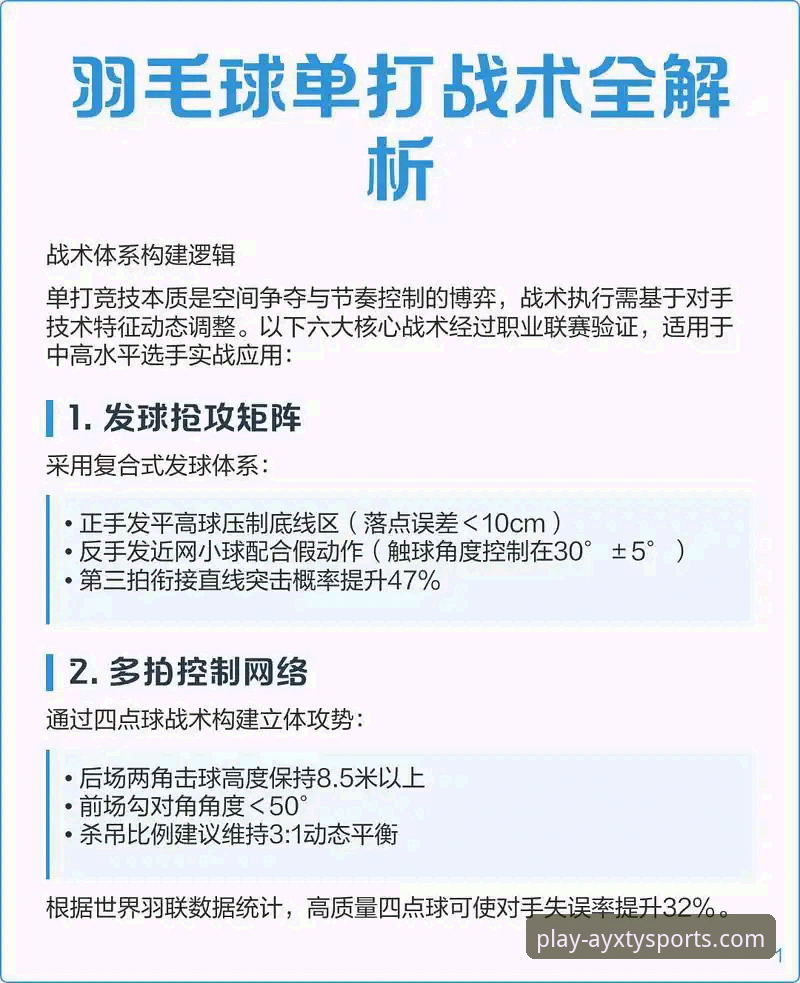 羽毛球单打战术全解析

战术体系构建逻辑

单打竞技本质是空间争夺与节奏控制的博弈，战术执行需基于对手技术特征动态调整。以下六大核心战术经过职业联赛验证，适用于中高水平选手实战应用：

1. 发球抢攻矩阵

采用复合式发球体系：

• 正手发平高球压制底线区（落点误差<10cm）
• 反手发近网小球配合假动作（触球角度控制在30°±5°）
• 第三拍衔接直线突击概率提升47%

2. 多拍控制网络

通过四点球战术构建立体攻势：

• 后场两角击球高度保持8.5米以上
• 前场勾对角角度<50°
• 杀吊比例建议维持3:1动态平衡

根据世界羽联数据统计，高质量四点球可使对手失误率提升32%。

play-ayxtysports.com

1